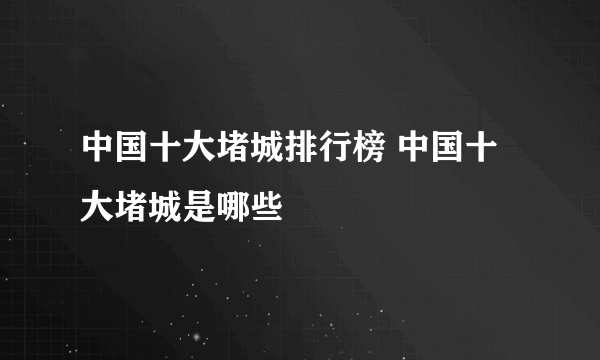 中国十大堵城排行榜 中国十大堵城是哪些